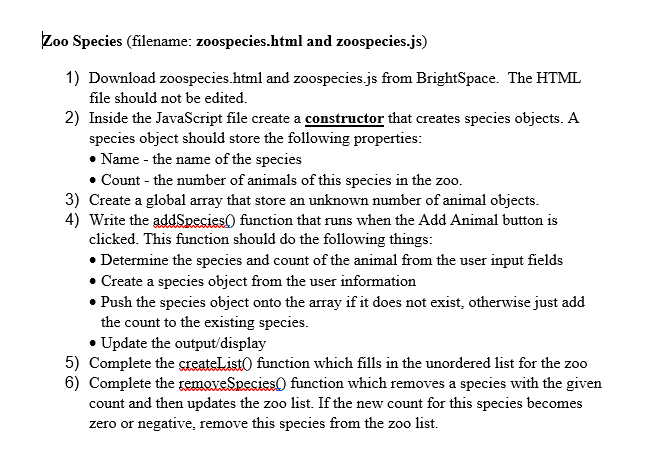 Zoo Species (filename: zoospecies.html and zoospecies.js)

1) Download zoospecies.html and zoospecies.js from BrightSpace. The HTML file should not be edited.
2) Inside the JavaScript file create a constructor that creates species objects. A species object should store the following properties:
• Name - the name of the species
• Count - the number of animals of this species in the zoo.
3) Create a global array that store an unknown number of animal objects.
4) Write the addSpecies() function that runs when the Add Animal button is clicked. This function should do the following things:
• Determine the species and count of the animal from the user input fields
• Create a species object from the user information
• Push the species object onto the array if it does not exist, otherwise just add the count to the existing species.
• Update the output/display
5) Complete the createList() function which fills in the unordered list for the zoo
6) Complete the removeSpecies() function which removes a species with the given count and then updates the zoo list. If the new count for this species becomes zero or negative, remove this species from the zoo list.